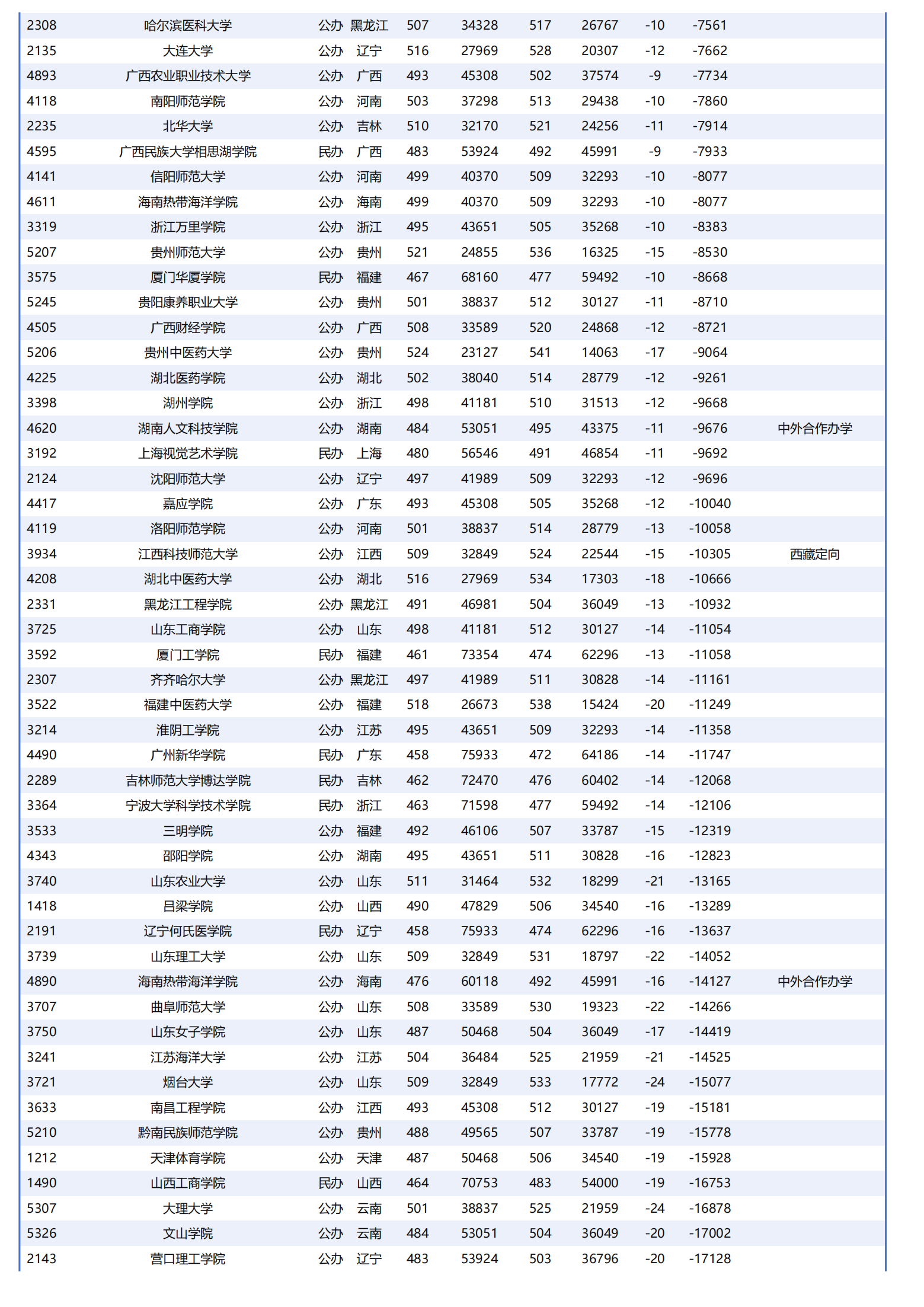 | | | | | | | | | | | |
|---|---|---|---|---|---|---|---|---|---|---|
| 2308 | 哈尔滨医科大学 | 公办 | 黑龙江 | 507 | 34328 | 517 | 26767 | -10 | -7561 | |
| 2135 | 大连大学 | 公办 | 辽宁 | 516 | 27969 | 528 | 20307 | -12 | -7662 | |
| 4893 | 广西农业职业技术大学 | 公办 | 广西 | 493 | 45308 | 502 | 37574 | -9 | -7734 | |
| 4118 | 南阳师范学院 | 公办 | 河南 | 503 | 37298 | 513 | 29438 | -10 | -7860 | |
| 2235 | 北华大学 | 公办 | 吉林 | 510 | 32170 | 521 | 24256 | -11 | -7914 | |
| 4595 | 广西民族大学相思湖学院 | 民办 | 广西 | 483 | 53924 | 492 | 45991 | -9 | -7933 | |
| 4141 | 信阳师范大学 | 公办 | 河南 | 499 | 40370 | 509 | 32293 | -10 | -8077 | |
| 4611 | 海南热带海洋学院 | 公办 | 海南 | 499 | 40370 | 509 | 32293 | -10 | -8077 | |
| 3319 | 浙江万里学院 | 公办 | 浙江 | 495 | 43651 | 505 | 35268 | -10 | -8383 | |
| 5207 | 贵州师范大学 | 公办 | 贵州 | 521 | 24855 | 536 | 16325 | -15 | -8530 | |
| 3575 | 厦门华厦学院 | 民办 | 福建 | 467 | 68160 | 477 | 59492 | -10 | -8668 | |
| 5245 | 贵阳康养职业大学 | 公办 | 贵州 | 501 | 38837 | 512 | 30127 | -11 | -8710 | |
| 4505 | 广西财经学院 | 公办 | 广西 | 508 | 33589 | 520 | 24868 | -12 | -8721 | |
| 5206 | 贵州中医药大学 | 公办 | 贵州 | 524 | 23127 | 541 | 14063 | -17 | -9064 | |
| 4225 | 湖北医药学院 | 公办 | 湖北 | 502 | 38040 | 514 | 28779 | -12 | -9261 | |
| 3398 | 湖州学院 | 公办 | 浙江 | 498 | 41181 | 510 | 31513 | -12 | -9668 | |
| 4620 | 湖南人文科技学院 | 公办 | 湖南 | 484 | 53051 | 495 | 43375 | -11 | -9676 | 中外合作办学 |
| 3192 | 上海视觉艺术学院 | 民办 | 上海 | 480 | 56546 | 491 | 46854 | -11 | -9692 | |
| 2124 | 沈阳师范大学 | 公办 | 辽宁 | 497 | 41989 | 509 | 32293 | -12 | -9696 | |
| 4417 | 嘉应学院 | 公办 | 广东 | 493 | 45308 | 505 | 35268 | -12 | -10040 | |
| 4119 | 洛阳师范学院 | 公办 | 河南 | 501 | 38837 | 514 | 28779 | -13 | -10058 | |
| 3934 | 江西科技师范大学 | 公办 | 江西 | 509 | 32849 | 524 | 22544 | -15 | -10305 | 西藏定向 |
| 4208 | 湖北中医药大学 | 公办 | 湖北 | 516 | 27969 | 534 | 17303 | -18 | -10666 | |
| 2331 | 黑龙江工程学院 | 公办 | 黑龙江 | 491 | 46981 | 504 | 36049 | -13 | -10932 | |
| 3725 | 山东工商学院 | 公办 | 山东 | 498 | 41181 | 512 | 30127 | -14 | -11054 | |
| 3592 | 厦门工学院 | 民办 | 福建 | 461 | 73354 | 474 | 62296 | -13 | -11058 | |
| 2307 | 齐齐哈尔大学 | 公办 | 黑龙江 | 497 | 41989 | 511 | 30828 | -14 | -11161 | |
| 3522 | 福建中医药大学 | 公办 | 福建 | 518 | 26673 | 538 | 15424 | -20 | -11249 | |
| 3214 | 淮阴工学院 | 公办 | 江苏 | 495 | 43651 | 509 | 32293 | -14 | -11358 | |
| 4490 | 广州新华学院 | 民办 | 广东 | 458 | 75933 | 472 | 64186 | -14 | -11747 | |
| 2289 | 吉林师范大学博达学院 | 民办 | 吉林 | 462 | 72470 | 476 | 60402 | -14 | -12068 | |
| 3364 | 宁波大学科学技术学院 | 民办 | 浙江 | 463 | 71598 | 477 | 59492 | -14 | -12106 | |
| 3533 | 三明学院 | 公办 | 福建 | 492 | 46106 | 507 | 33787 | -15 | -12319 | |
| 4343 | 邵阳学院 | 公办 | 湖南 | 495 | 43651 | 511 | 30828 | -16 | -12823 | |
| 3740 | 山东农业大学 | 公办 | 山东 | 511 | 31464 | 532 | 18299 | -21 | -13165 | |
| 1418 | 吕梁学院 | 公办 | 山西 | 490 | 47829 | 506 | 34540 | -16 | -13289 | |
| 2191 | 辽宁何氏医学院 | 民办 | 辽宁 | 458 | 75933 | 474 | 62296 | -16 | -13637 | |
| 3739 | 山东理工大学 | 公办 | 山东 | 509 | 32849 | 531 | 18797 | -22 | -14052 | |
| 4890 | 海南热带海洋学院 | 公办 | 海南 | 476 | 60118 | 492 | 45991 | -16 | -14127 | 中外合作办学 |
| 3707 | 曲阜师范大学 | 公办 | 山东 | 508 | 33589 | 530 | 19323 | -22 | -14266 | |
| 3750 | 山东女子学院 | 公办 | 山东 | 487 | 50468 | 504 | 36049 | -17 | -14419 | |
| 3241 | 江苏海洋大学 | 公办 | 江苏 | 504 | 36484 | 525 | 21959 | -21 | -14525 | |
| 3721 | 烟台大学 | 公办 | 山东 | 509 | 32849 | 533 | 17772 | -24 | -15077 | |
| 3633 | 南昌工程学院 | 公办 | 江西 | 493 | 45308 | 512 | 30127 | -19 | -15181 | |
| 5210 | 黔南民族师范学院 | 公办 | 贵州 | 488 | 49565 | 507 | 33787 | -19 | -15778 | |
| 1212 | 天津体育学院 | 公办 | 天津 | 487 | 50468 | 506 | 34540 | -19 | -15928 | |
| 1490 | 山西工商学院 | 民办 | 山西 | 464 | 70753 | 483 | 54000 | -19 | -16753 | |
| 5307 | 大理大学 | 公办 | 云南 | 501 | 38837 | 525 | 21959 | -24 | -16878 | |
| 5326 | 文山学院 | 公办 | 云南 | 484 | 53051 | 504 | 36049 | -20 | -17002 | |
| 2143 | 营口理工学院 | 公办 | 辽宁 | 483 | 53924 | 503 | 36796 | -20 | -17128 | |